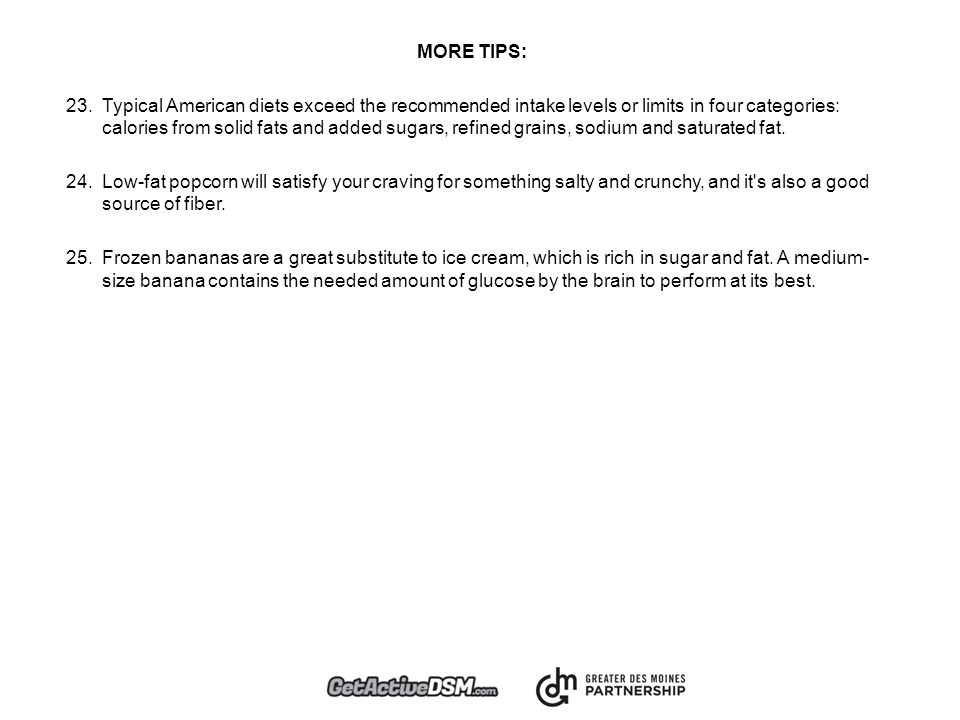 MORE TIPS:

23. Typical American diets exceed the recommended intake levels or limits in four categories: calories from solid fats and added sugars, refined grains, sodium and saturated fat.

24. Low-fat popcorn will satisfy your craving for something salty and crunchy, and it's also a good source of fiber.

25. Frozen bananas are a great substitute to ice cream, which is rich in sugar and fat. A medium-size banana contains the needed amount of glucose by the brain to perform at its best.

GetActiveDSM.com

dm GREATER DES MOINES PARTNERSHIP